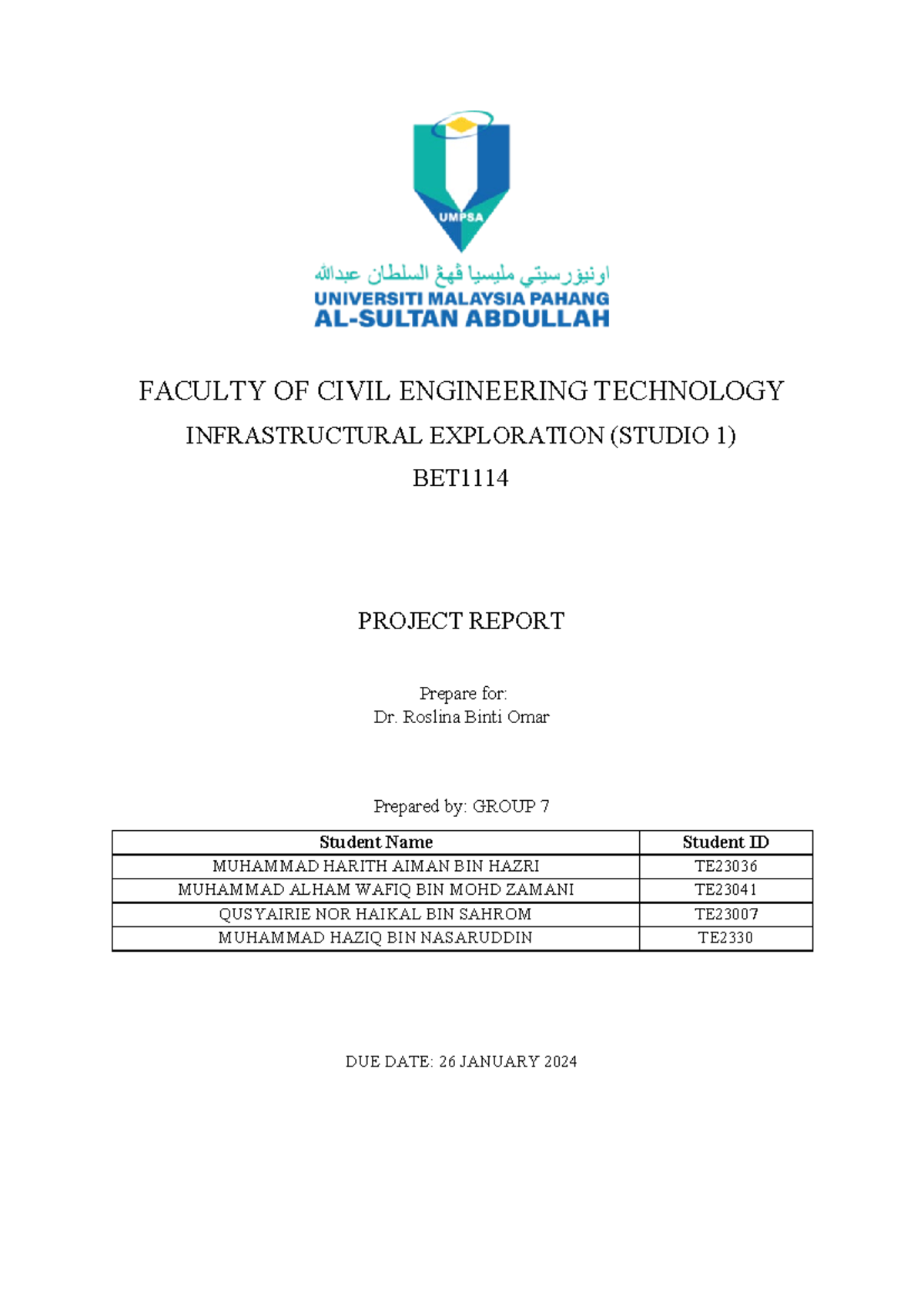 UMPSA

اونيۏرسيتي مليسيا ڤهڠ السلطان عبدالله
UNIVERSITI MALAYSIA PAHANG
AL-SULTAN ABDULLAH

FACULTY OF CIVIL ENGINEERING TECHNOLOGY

INFRASTRUCTURAL EXPLORATION (STUDIO 1)

BET1114

PROJECT REPORT

Prepare for:
Dr. Roslina Binti Omar

Prepared by: GROUP 7

| Student Name | Student ID |
|---|---|
| MUHAMMAD HARITH AIMAN BIN HAZRI | TE23036 |
| MUHAMMAD ALHAM WAFIQ BIN MOHD ZAMANI | TE23041 |
| QUSYAIRIE NOR HAIKAL BIN SAHROM | TE23007 |
| MUHAMMAD HAZIQ BIN NASARUDDIN | TE2330 |

DUE DATE: 26 JANUARY 2024